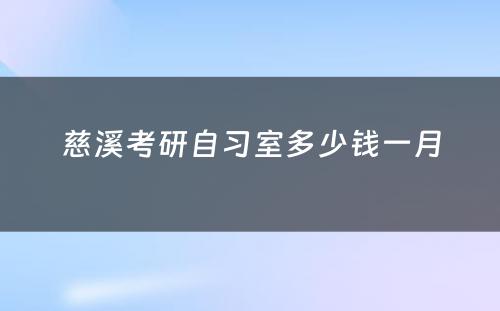 慈溪考研自习室多少钱一月